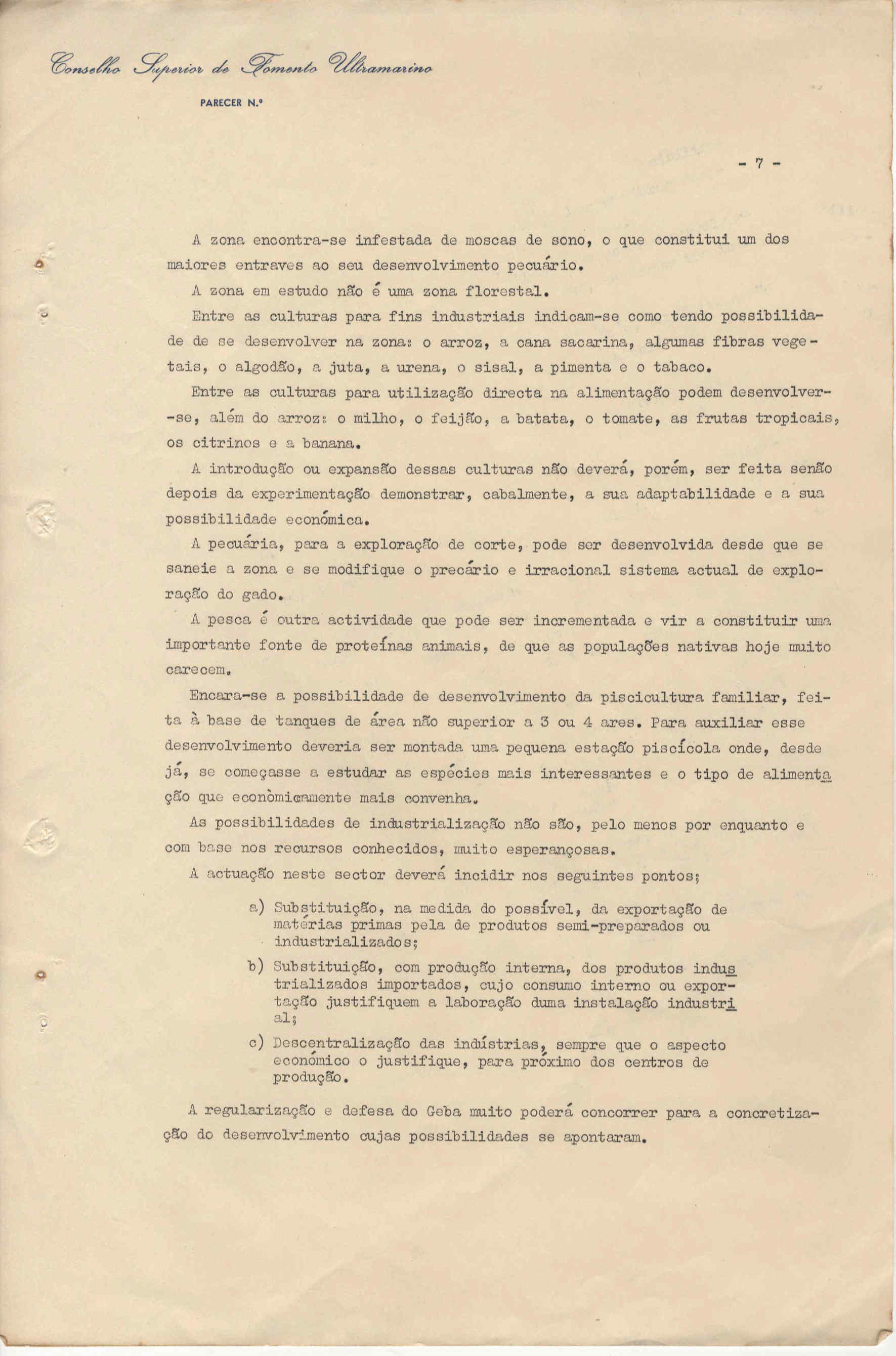 Conselho Superior de Fomento Ultramarino

PARECER N.º

- 7 -

A zona encontra-se infestada de moscas de sono, o que constitui um dos maiores entraves ao seu desenvolvimento pecuário.

A zona em estudo não é uma zona florestal.

Entre as culturas para fins industriais indicam-se como tendo possibilidade de se desenvolver na zona: o arroz, a cana sacarina, algumas fibras vegetais, o algodão, a juta, a urena, o sisal, a pimenta e o tabaco.

Entre as culturas para utilização directa na alimentação podem desenvolver-se, além do arroz: o milho, o feijão, a batata, o tomate, as frutas tropicais, os citrinos e a banana.

A introdução ou expansão dessas culturas não deverá, porém, ser feita senão depois da experimentação demonstrar, cabalmente, a sua adaptabilidade e a sua possibilidade económica.

A pecuária, para a exploração de corte, pode ser desenvolvida desde que se saneie a zona e se modifique o precário e irracional sistema actual de exploração do gado.

A pesca é outra actividade que pode ser incrementada e vir a constituir uma importante fonte de proteínas animais, de que as populações nativas hoje muito carecem.

Encara-se a possibilidade de desenvolvimento da piscicultura familiar, feita à base de tanques de área não superior a 3 ou 4 ares. Para auxiliar esse desenvolvimento deveria ser montada uma pequena estação piscícola onde, desde já, se começasse a estudar as espécies mais interessantes e o tipo de alimentação que econòmicamente mais convenha.

As possibilidades de industrialização não são, pelo menos por enquanto e com base nos recursos conhecidos, muito esperançosas.

A actuação neste sector deverá incidir nos seguintes pontos;

a) Substituição, na medida do possível, da exportação de matérias primas pela de produtos semi-preparados ou industrializados;

b) Substituição, com produção interna, dos produtos industrializados importados, cujo consumo interno ou exportação justifiquem a laboração duma instalação industrial;

c) Descentralização das indústrias, sempre que o aspecto económico o justifique, para próximo dos centros de produção.

A regularização e defesa do Geba muito poderá concorrer para a concretização do desenvolvimento cujas possibilidades se apontaram.